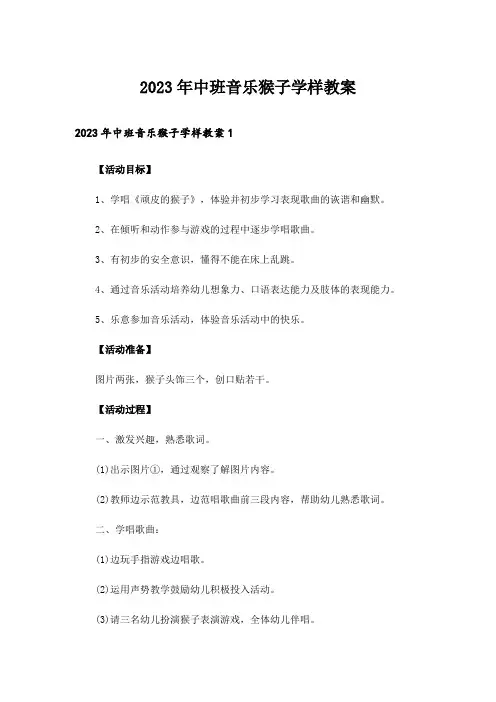 2023年中班音乐猴子学样教案

2023年中班音乐猴子学样教案1

【活动目标】

1、学唱《顽皮的猴子》，体验并初步学习表现歌曲的诙谐和幽默。

2、在倾听和动作参与游戏的过程中逐步学唱歌曲。

3、有初步的安全意识，懂得不能在床上乱跳。

4、通过音乐活动培养幼儿想象力、口语表达能力及肢体的表现能力。

5、乐意参加音乐活动，体验音乐活动中的快乐。

【活动准备】

图片两张，猴子头饰三个，创口贴若干。

【活动过程】

一、激发兴趣，熟悉歌词。

(1)出示图片①，通过观察了解图片内容。

(2)教师边示范教具，边范唱歌曲前三段内容，帮助幼儿熟悉歌词。

二、学唱歌曲：

(1)边玩手指游戏边唱歌。

(2)运用声势教学鼓励幼儿积极投入活动。

(3)请三名幼儿扮演猴子表演游戏，全体幼儿伴唱。